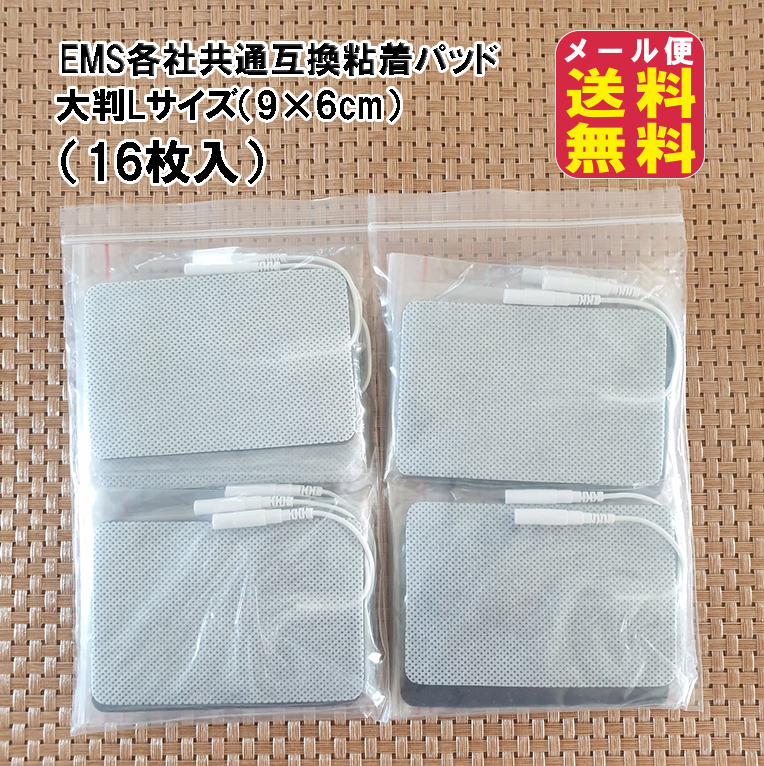 EMS各社共通互換粘着パッド
大判Lサイズ(9×6cm)
(16枚入)

メール便
送料
無料